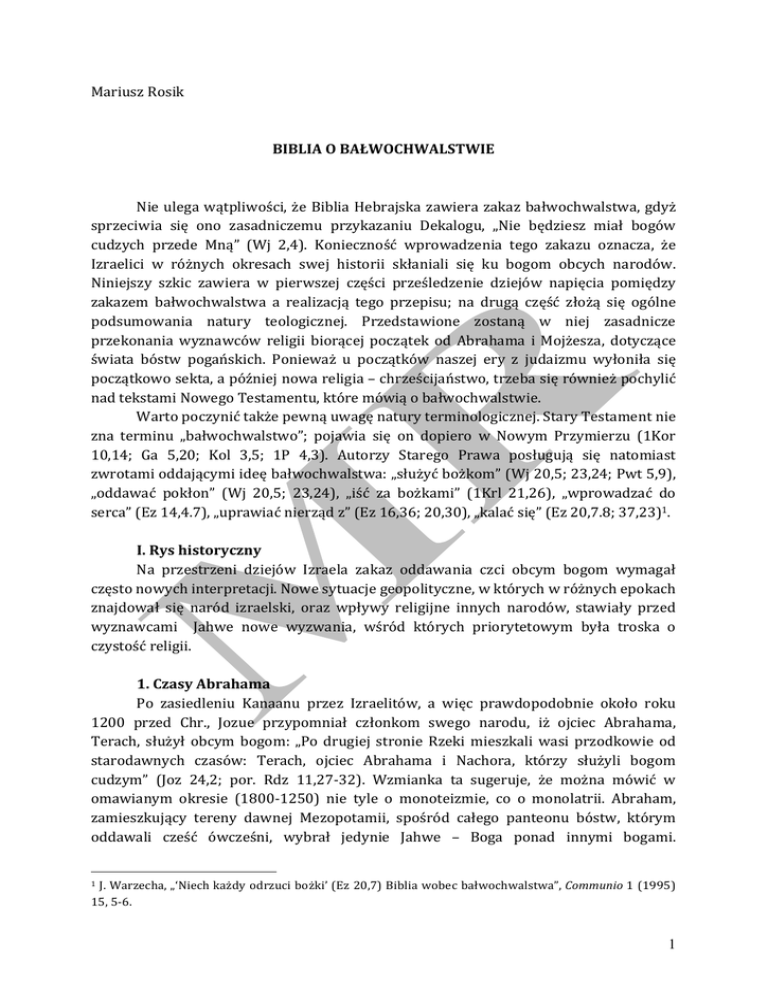 Mariusz Rosik

BIBLIA O BAŁWOCHWALSTWIE

Nie ulega wątpliwości, że Biblia Hebrajska zawiera zakaz bałwochwalstwa, gdyż sprzeciwia się ono zasadniczemu przykazaniu Dekalogu, „Nie będziesz miał bogów cudzych przede Mną" (Wj 2,4). Konieczność wprowadzenia tego zakazu oznacza, że Izraelici w różnych okresach swej historii skłaniali się ku bogom obcych narodów. Niniejszy szkic zawiera w pierwszej części prześledzenie dziejów napięcia pomiędzy zakazem bałwochwalstwa a realizacją tego przepisu; na drugą część złożą się ogólne podsumowania natury teologicznej. Przedstawione zostaną w niej zasadnicze przekonania wyznawców religii biorącej początek od Abrahama i Mojżesza, dotyczące świata bóstw pogańskich. Ponieważ u początków naszej ery z judaizmu wyłoniła się początkowo sekta, a później nowa religia – chrześcijaństwo, trzeba się również pochylić nad tekstami Nowego Testamentu, które mówią o bałwochwalstwie.
Warto poczynić także pewną uwagę natury terminologicznej. Stary Testament nie zna terminu „bałwochwalstwo"; pojawia się on dopiero w Nowym Przymierzu (1Kor 10,14; Ga 5,20; Kol 3,5; 1P 4,3). Autorzy Starego Prawa posługują się natomiast zwrotami oddającymi ideę bałwochwalstwa: „służyć bożkom" (Wj 20,5; 23,24; Pwt 5,9), „oddawać pokłon" (Wj 20,5; 23,24), „iść za bożkami" (1Krl 21,26), „wprowadzać do serca" (Ez 14,4.7), „uprawiać nierząd z" (Ez 16,36; 20,30), „kalać się" (Ez 20,7.8; 37,23)$^1$.

I. Rys historyczny
Na przestrzeni dziejów Izraela zakaz oddawania czci obcym bogom wymagał często nowych interpretacji. Nowe sytuacje geopolityczne, w których w różnych epokach znajdował się naród izraelski, oraz wpływy religijne innych narodów, stawiały przed wyznawcami Jahwe nowe wyzwania, wśród których priorytetowym była troska o czystość religii.

1. Czasy Abrahama
Po zasiedleniu Kanaanu przez Izraelitów, a więc prawdopodobnie około roku 1200 przed Chr., Jozue przypomniał członkom swego narodu, iż ojciec Abrahama, Terach, służył obcym bogom: „Po drugiej stronie Rzeki mieszkali wasi przodkowie od starodawnych czasów: Terach, ojciec Abrahama i Nachora, którzy służyli bogom cudzym" (Joz 24,2; por. Rdz 11,27-32). Wzmianka ta sugeruje, że można mówić w omawianym okresie (1800-1250) nie tyle o monoteizmie, co o monolatrii. Abraham, zamieszkujący tereny dawnej Mezopotamii, spośród całego panteonu bóstw, którym oddawali cześć ówcześni, wybrał jedynie Jahwe – Boga ponad innymi bogami.

$^1$ J. Warzecha, „'Niech każdy odrzuci bożki' (Ez 20,7) Biblia wobec bałwochwalstwa", Communio 1 (1995) 15, 5-6.

1